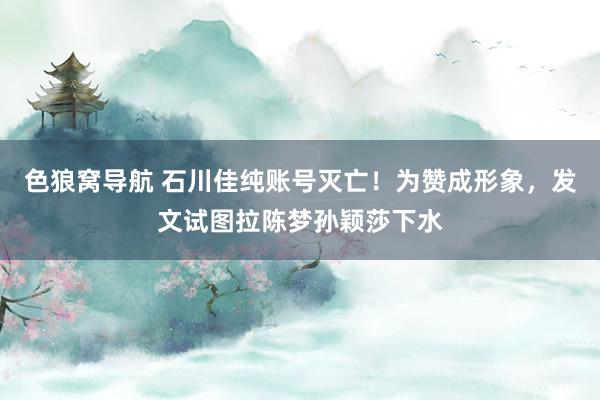 色狼窝导航 石川佳纯账号灭亡！为赞成形象，发文试图拉陈梦孙颖莎下水